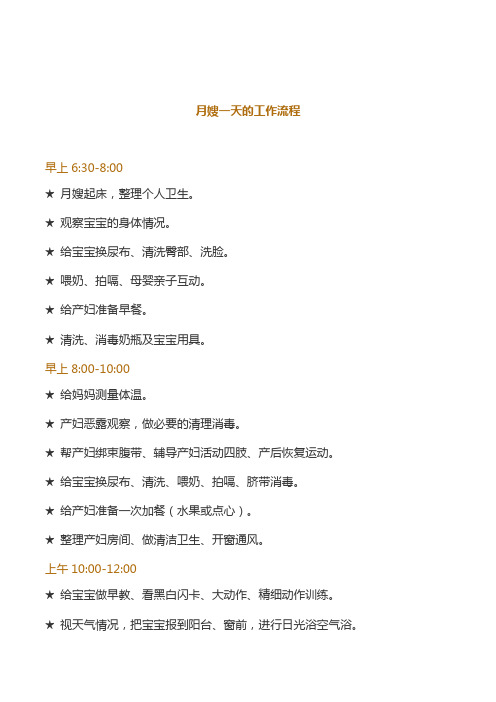 月嫂一天的工作流程

早上 6:30-8:00

★ 月嫂起床，整理个人卫生。

★ 观察宝宝的身体情况。

★ 给宝宝换尿布、清洗臀部、洗脸。

★ 喂奶、拍嗝、母婴亲子互动。

★ 给产妇准备早餐。

★ 清洗、消毒奶瓶及宝宝用具。

早上 8:00-10:00

★ 给妈妈测量体温。

★ 产妇恶露观察，做必要的清理消毒。

★ 帮产妇绑束腹带、辅导产妇活动四肢、产后恢复运动。

★ 给宝宝换尿布、清洗、喂奶、拍嗝、脐带消毒。

★ 给产妇准备一次加餐（水果或点心）。

★ 整理产妇房间、做清洁卫生、开窗通风。

上午 10:00-12:00

★ 给宝宝做早教、看黑白闪卡、大动作、精细动作训练。

★ 视天气情况，把宝宝抱到阳台、窗前，进行日光浴空气浴。